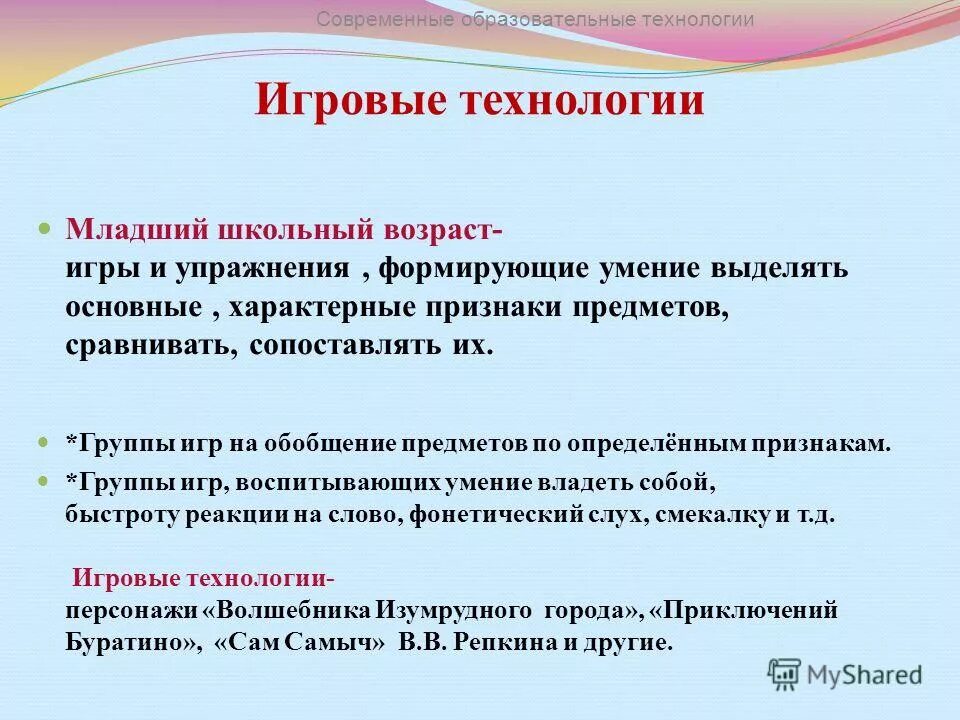 Современные образовательные технологии

Игровые технологии

Младший школьный возраст-
игры и упражнения , формирующие умение выделять основные , характерные признаки предметов, сравнивать, сопоставлять их.

*Группы игр на обобщение предметов по определённым признакам.

*Группы игр, воспитывающих умение владеть собой, быстроту реакции на слово, фонетический слух, смекалку и т.д.

Игровые технологии-
персонажи «Волшебника Изумрудного города», «Приключений Буратино», «Сам Самыч» В.В. Репкина и другие.

MyShared